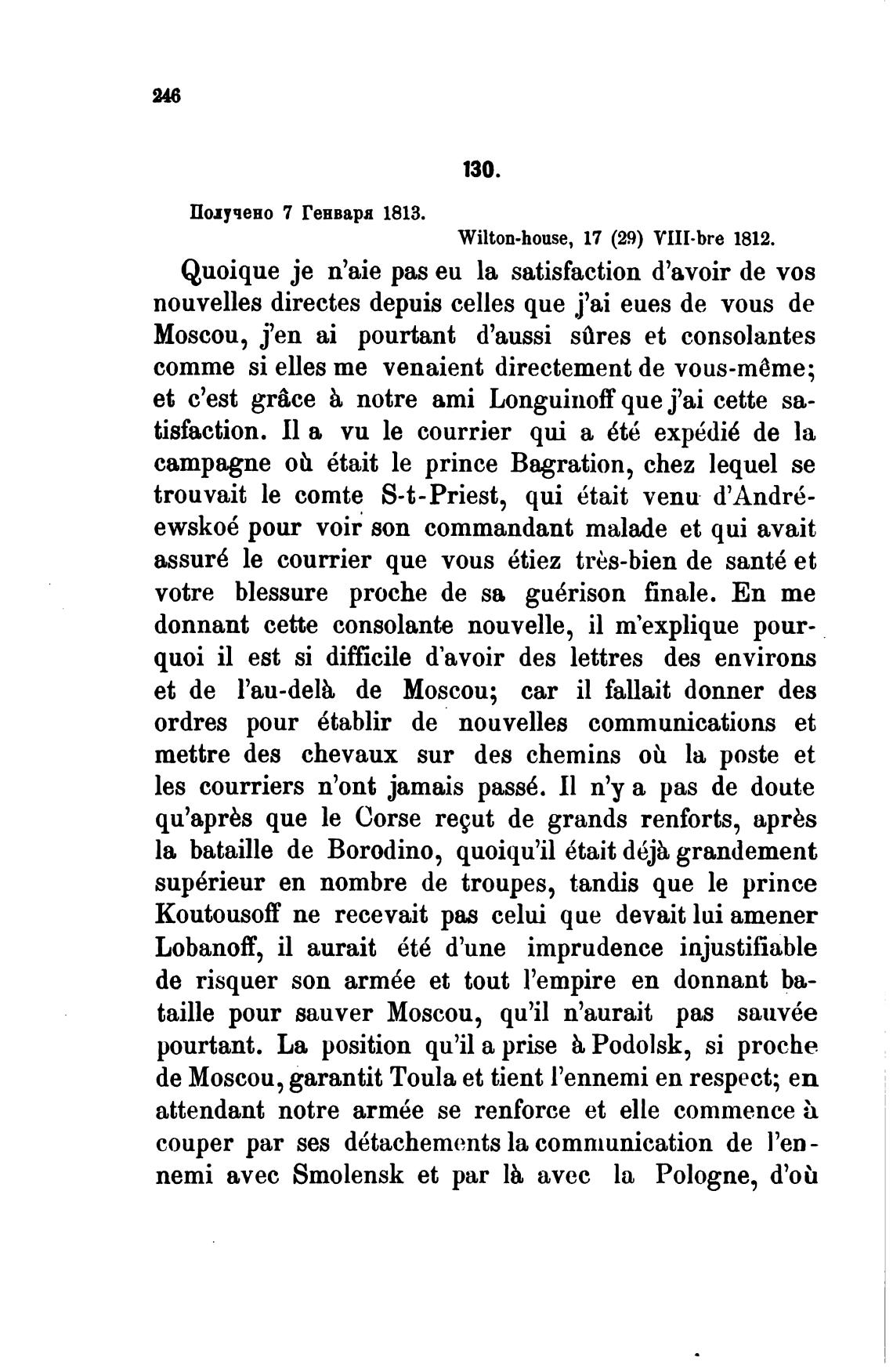 246

130.

Получено 7 Генваря 1813.

Wilton-house, 17 (29) VIII-bre 1812.

Quoique je n'aie pas eu la satisfaction d'avoir de vos nouvelles directes depuis celles que j'ai eues de vous de Moscou, j'en ai pourtant d'aussi sûres et consolantes comme si elles me venaient directement de vous-même; et c'est grâce à notre ami Longuinoff que j'ai cette satisfaction. Il a vu le courrier qui a été expédié de la campagne où était le prince Bagration, chez lequel se trouvait le comte S-t-Priest, qui était venu d'Andréewskoé pour voir son commandant malade et qui avait assuré le courrier que vous étiez très-bien de santé et votre blessure proche de sa guérison finale. En me donnant cette consolante nouvelle, il m'explique pourquoi il est si difficile d'avoir des lettres des environs et de l'au-delà de Moscou; car il fallait donner des ordres pour établir de nouvelles communications et mettre des chevaux sur des chemins où la poste et les courriers n'ont jamais passé. Il n'y a pas de doute qu'après que le Corse reçut de grands renforts, après la bataille de Borodino, quoiqu'il était déjà grandement supérieur en nombre de troupes, tandis que le prince Koutousoff ne recevait pas celui que devait lui amener Lobanoff, il aurait été d'une imprudence injustifiable de risquer son armée et tout l'empire en donnant bataille pour sauver Moscou, qu'il n'aurait pas sauvée pourtant. La position qu'il a prise à Podolsk, si proche de Moscou, garantit Toula et tient l'ennemi en respect; en attendant notre armée se renforce et elle commence à couper par ses détachements la communication de l'ennemi avec Smolensk et par là avec la Pologne, d'où